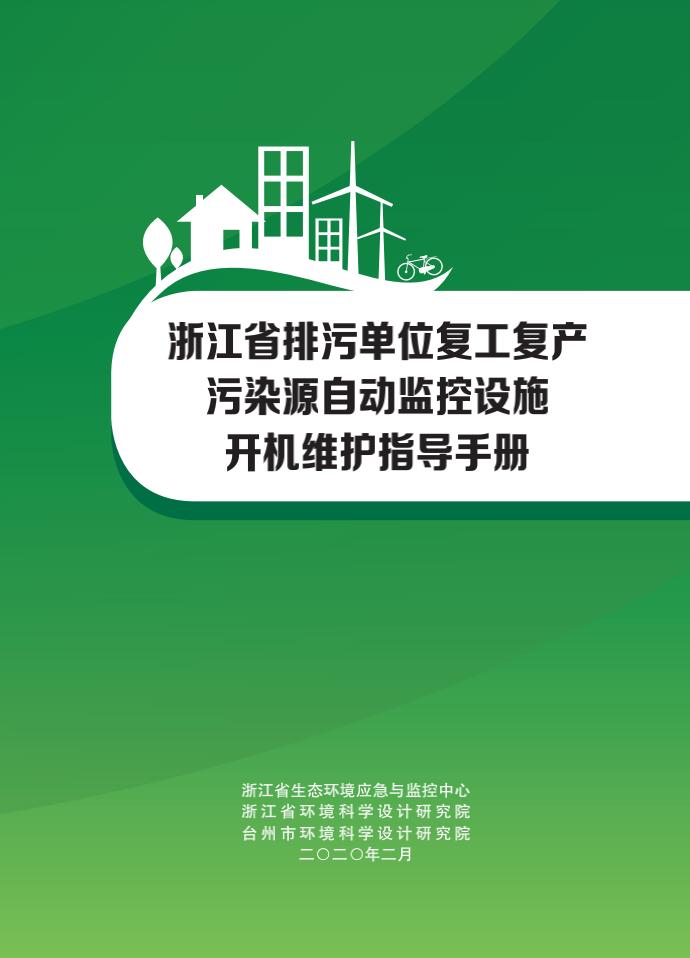 浙江省排污单位复工复产
污染源自动监控设施
开机维护指导手册

浙江省生态环境应急与监控中心
浙江省环境科学设计研究院
台州市环境科学设计研究院
二〇二〇年二月